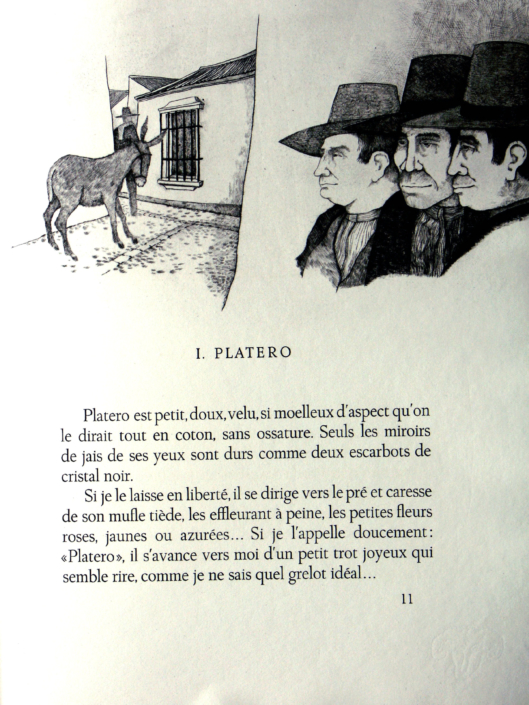 I. PLATERO

Platero est petit, doux, velu, si moelleux d'aspect qu'on le dirait tout en coton, sans ossature. Seuls les miroirs de jais de ses yeux sont durs comme deux escarbots de cristal noir.

Si je le laisse en liberté, il se dirige vers le pré et caresse de son mufle tiède, les effleurant à peine, les petites fleurs roses, jaunes ou azurées… Si je l'appelle doucement: «Platero», il s'avance vers moi d'un petit trot joyeux qui semble rire, comme je ne sais quel grelot idéal…

11